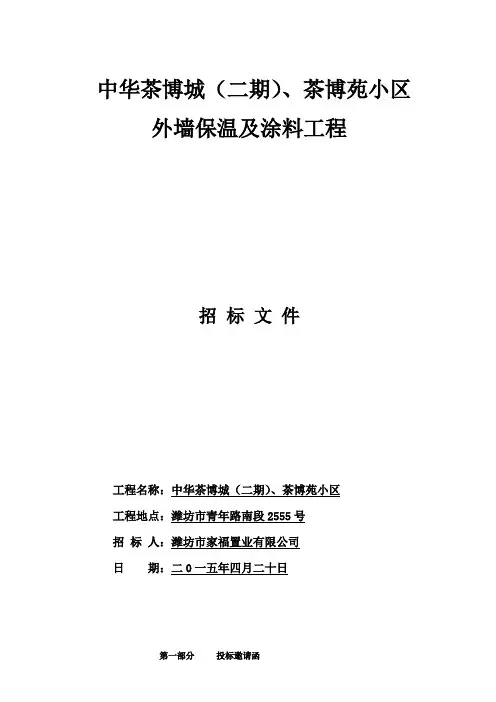 中华茶博城（二期）、茶博苑小区
外墙保温及涂料工程

招 标 文 件

工程名称：中华茶博城（二期）、茶博苑小区
工程地点：潍坊市青年路南段 2555 号
招 标 人：潍坊市家福置业有限公司
日 期：二 0 一五年四月二十日

第一部分 投标邀请函